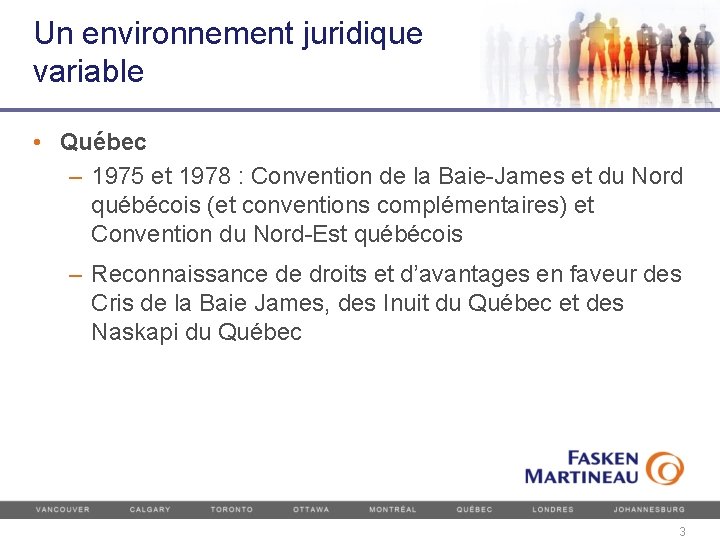 Un environnement juridique variable

• Québec
– 1975 et 1978 : Convention de la Baie-James et du Nord québécois (et conventions complémentaires) et Convention du Nord-Est québécois
– Reconnaissance de droits et d'avantages en faveur des Cris de la Baie James, des Inuit du Québec et des Naskapi du Québec

FASKEN MARTINEAU

VANCOUVER CALGARY TORONTO OTTAWA MONTRÉAL QUÉBEC LONDRES JOHANNESBURG

3